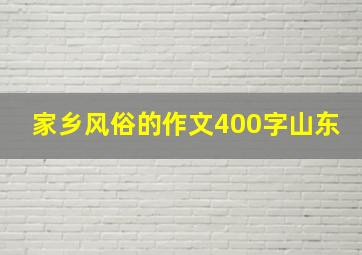 家乡风俗的作文400字山东